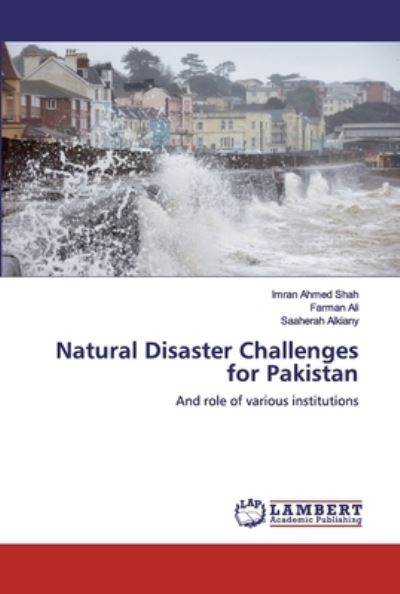 Imran Ahmed Shah
Farman Ali
Saaherah Alkiany

Natural Disaster Challenges for Pakistan

And role of various institutions

LAP LAMBERT
Academic Publishing